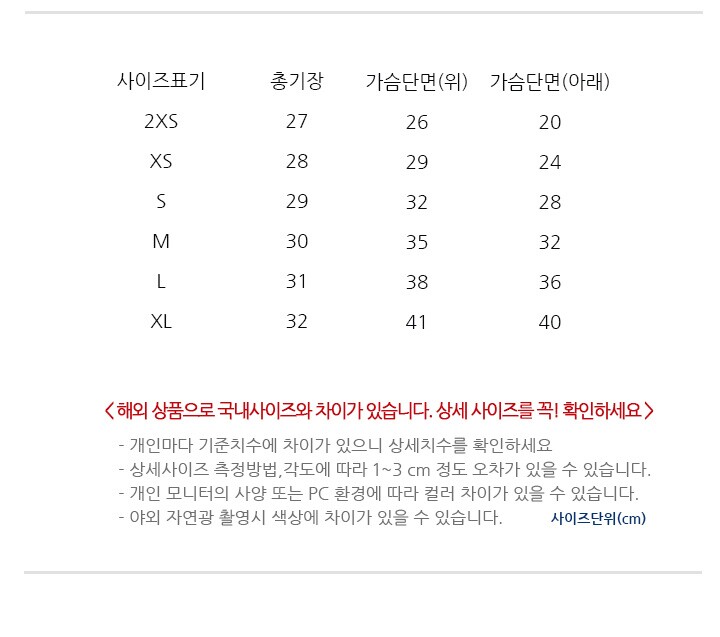 | 사이즈표기 | 총기장 | 가슴단면(위) | 가슴단면(아래) |
|---|---|---|---|
| 2XS | 27 | 26 | 20 |
| XS | 28 | 29 | 24 |
| S | 29 | 32 | 28 |
| M | 30 | 35 | 32 |
| L | 31 | 38 | 36 |
| XL | 32 | 41 | 40 |

< 해외 상품으로 국내사이즈와 차이가 있습니다. 상세 사이즈를 꼭! 확인하세요 >

- 개인마다 기준치수에 차이가 있으니 상세치수를 확인하세요
- 상세사이즈 측정방법,각도에 따라 1~3 cm 정도 오차가 있을 수 있습니다.
- 개인 모니터의 사양 또는 PC 환경에 따라 컬러 차이가 있을 수 있습니다.
- 야외 자연광 촬영시 색상에 차이가 있을 수 있습니다.

사이즈단위(cm)